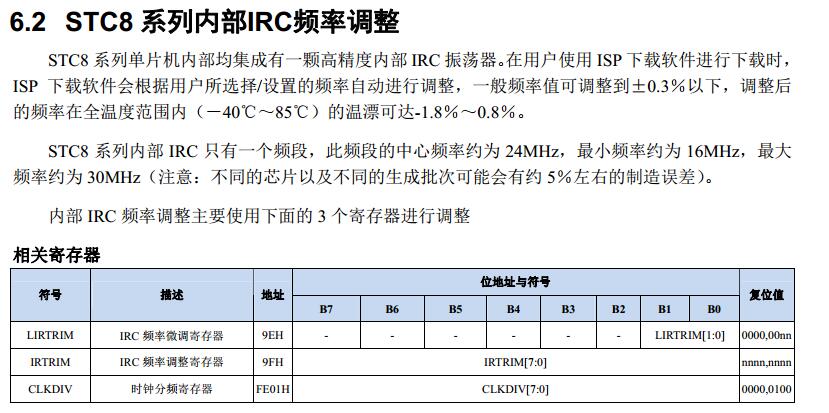 6.2 STC8 系列内部IRC频率调整

STC8 系列单片机内部均集成有一颗高精度内部 IRC 振荡器。在用户使用 ISP 下载软件进行下载时，ISP 下载软件会根据用户所选择/设置的频率自动进行调整，一般频率值可调整到±0.3%以下，调整后的频率在全温度范围内（－40℃～85℃）的温漂可达-1.8%～0.8%。

STC8 系列内部 IRC 只有一个频段，此频段的中心频率约为 24MHz，最小频率约为 16MHz，最大频率约为 30MHz（注意：不同的芯片以及不同的生成批次可能会有约 5%左右的制造误差）。

内部 IRC 频率调整主要使用下面的 3 个寄存器进行调整

相关寄存器

| 符号 | 描述 | 地址 | 位地址与符号 | | | | | | | | 复位值 |
|---|---|---|---|---|---|---|---|---|---|---|---|
| | | | B7 | B6 | B5 | B4 | B3 | B2 | B1 | B0 | |
| LIRTRIM | IRC 频率微调寄存器 | 9EH | - | - | - | - | - | - | LIRTRIM[1:0] | | 0000,00nn |
| IRTRIM | IRC 频率调整寄存器 | 9FH | IRTRIM[7:0] | | | | | | | | nnnn,nnnn |
| CLKDIV | 时钟分频寄存器 | FE01H | CLKDIV[7:0] | | | | | | | | 0000,0100 |